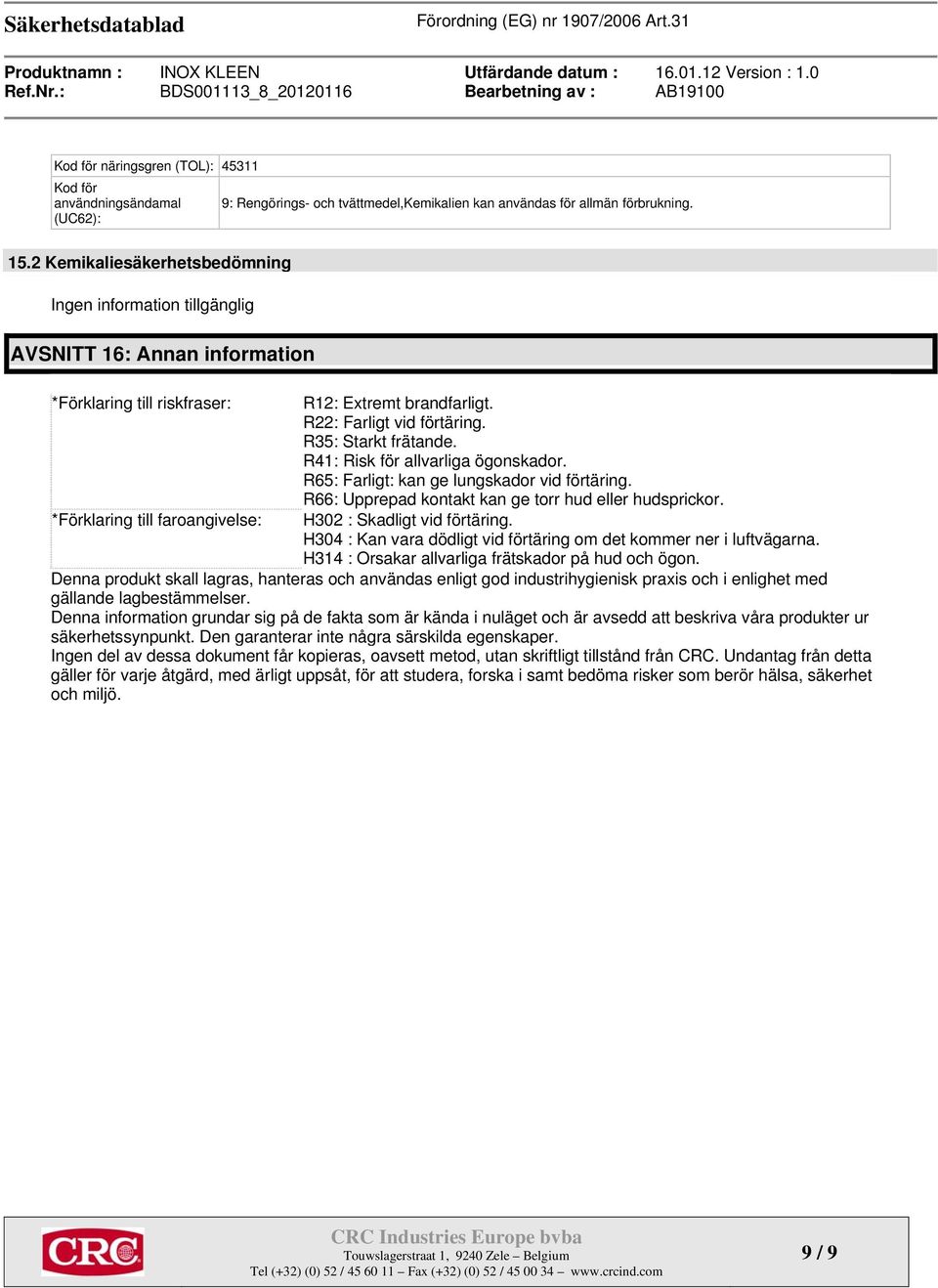 Säkerhetsdatablad Förordning (EG) nr 1907/2006 Art.31

Produktnamn : INOX KLEEN
Ref.Nr.: BDS001113_8_20120116
Utfärdande datum : 16.01.12 Version : 1.0
Bearbetning av : AB19100

| Kod för näringsgren (TOL): | 45311 |
|---|---|
| Kod för användningsändamal (UC62): | 9: Rengörings- och tvättmedel,Kemikalien kan användas för allmän förbrukning. |

15.2 Kemikaliesäkerhetsbedömning

Ingen information tillgänglig

AVSNITT 16: Annan information

*Förklaring till riskfraser: R12: Extremt brandfarligt.
R22: Farligt vid förtäring.
R35: Starkt frätande.
R41: Risk för allvarliga ögonskador.
R65: Farligt: kan ge lungskador vid förtäring.
R66: Upprepad kontakt kan ge torr hud eller hudsprickor.
*Förklaring till faroangivelse: H302 : Skadligt vid förtäring.
H304 : Kan vara dödligt vid förtäring om det kommer ner i luftvägarna.
H314 : Orsakar allvarliga frätskador på hud och ögon.
Denna produkt skall lagras, hanteras och användas enligt god industrihygienisk praxis och i enlighet med gällande lagbestämmelser.
Denna information grundar sig på de fakta som är kända i nuläget och är avsedd att beskriva våra produkter ur säkerhetssynpunkt. Den garanterar inte några särskilda egenskaper.
Ingen del av dessa dokument får kopieras, oavsett metod, utan skriftligt tillstånd från CRC. Undantag från detta gäller för varje åtgärd, med ärligt uppsåt, för att studera, forska i samt bedöma risker som berör hälsa, säkerhet och miljö.

CRC

CRC Industries Europe bvba
Touwslagerstraat 1, 9240 Zele – Belgium
Tel (+32) (0) 52 / 45 60 11 – Fax (+32) (0) 52 / 45 00 34 – www.crcind.com

9 / 9